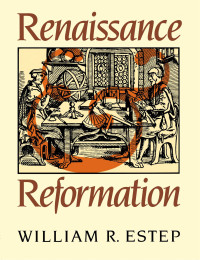 Renaissance

&

Reformation

WILLIAM R. ESTEP